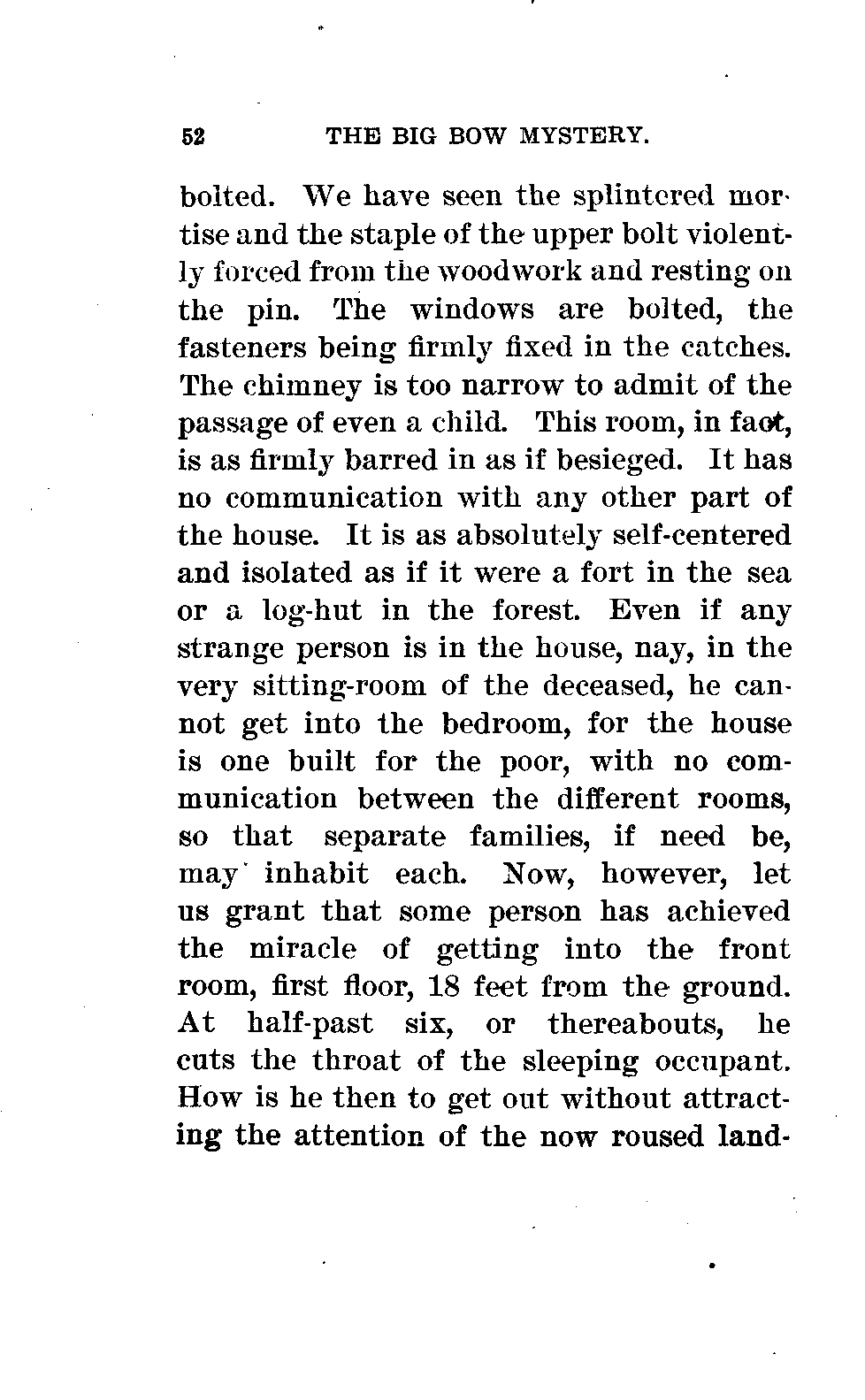 52 THE BIG BOW MYSTERY.

bolted. We have seen the splintered mortise and the staple of the upper bolt violently forced from the woodwork and resting on the pin. The windows are bolted, the fasteners being firmly fixed in the catches. The chimney is too narrow to admit of the passage of even a child. This room, in fact, is as firmly barred in as if besieged. It has no communication with any other part of the house. It is as absolutely self-centered and isolated as if it were a fort in the sea or a log-hut in the forest. Even if any strange person is in the house, nay, in the very sitting-room of the deceased, he cannot get into the bedroom, for the house is one built for the poor, with no communication between the different rooms, so that separate families, if need be, may inhabit each. Now, however, let us grant that some person has achieved the miracle of getting into the front room, first floor, 18 feet from the ground. At half-past six, or thereabouts, he cuts the throat of the sleeping occupant. How is he then to get out without attracting the attention of the now roused land-